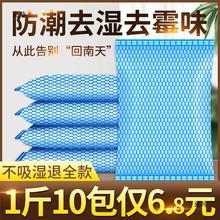 防潮去湿去霉味

从此告别“回南天”

不吸湿退全款

1斤10包仅6.8元